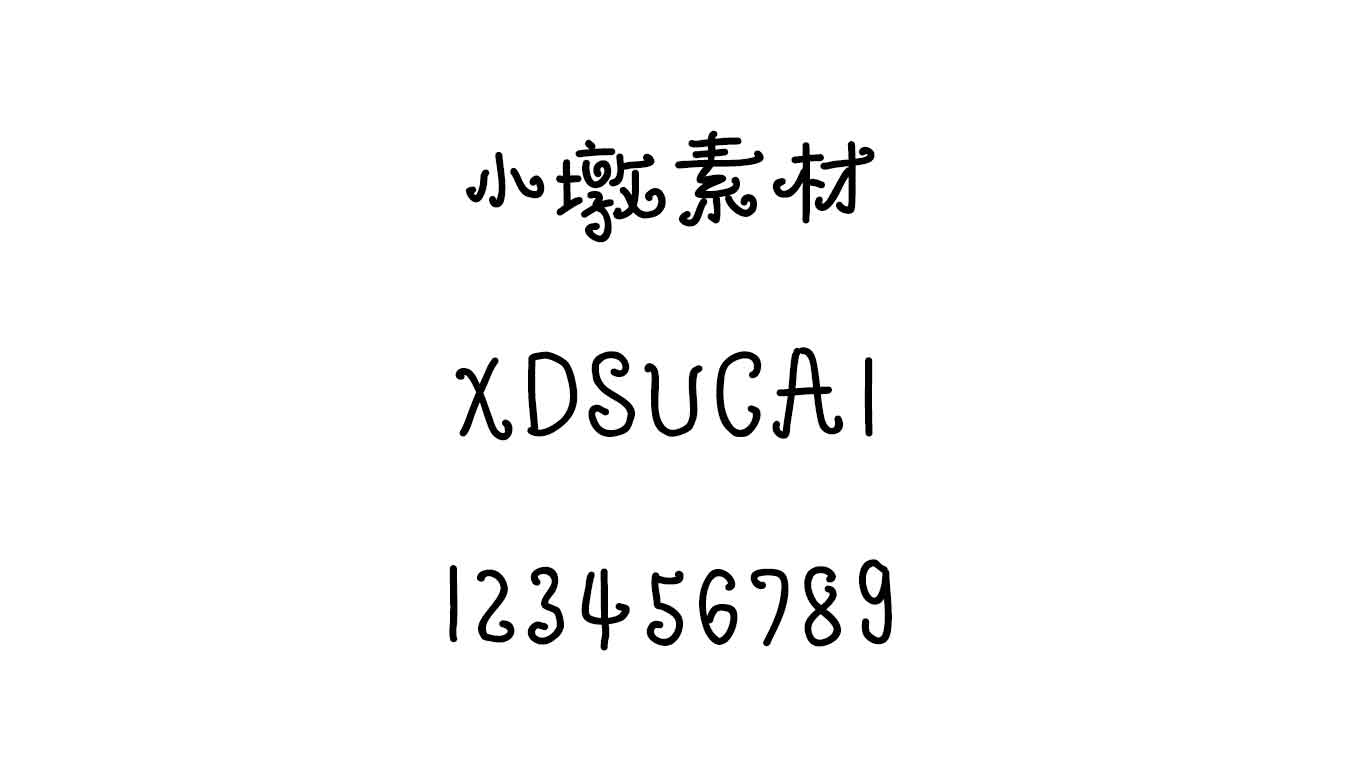 小墩素材

XDSUCAI

123456789